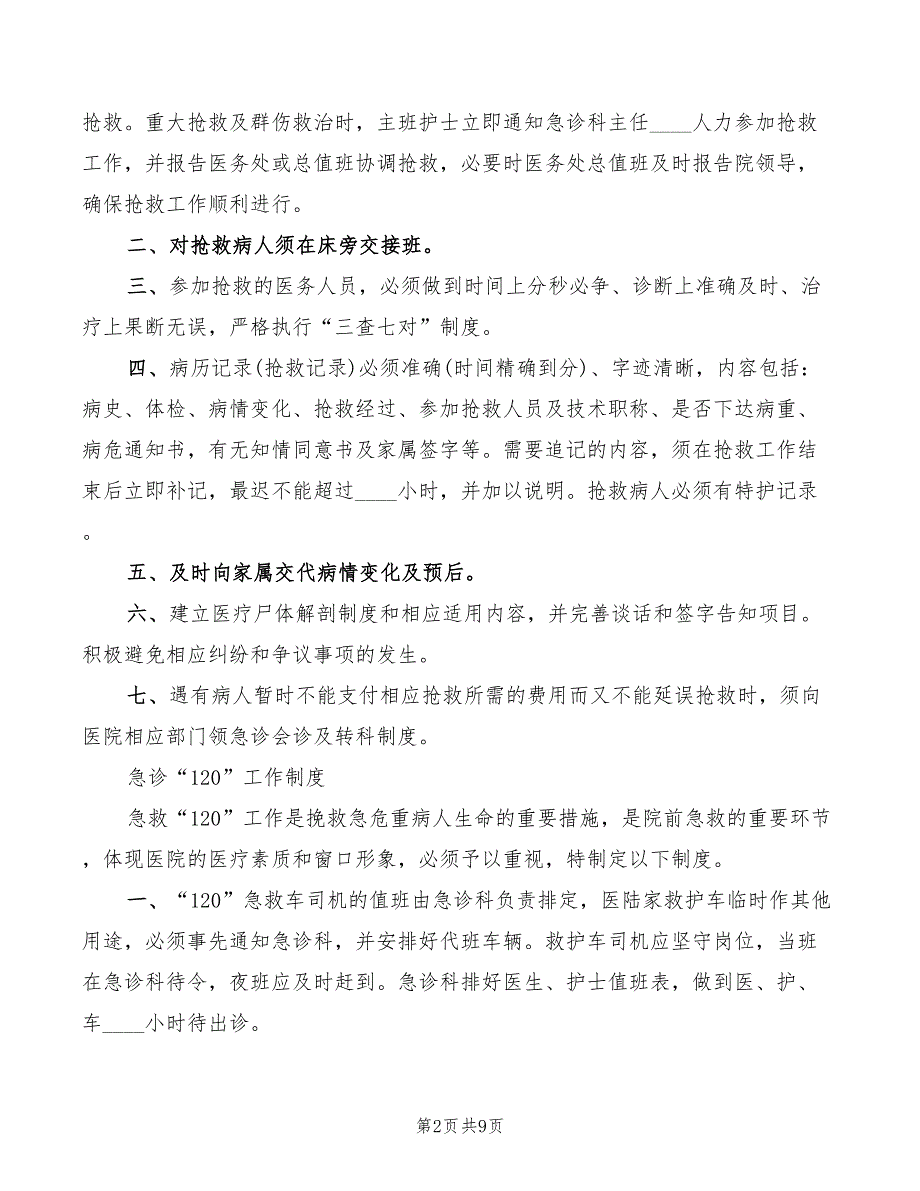 抢救。重大抢救及群伤救治时，主班护士立即通知急诊科主任____人力参加抢救工作，并报告医务处或总值班协调抢救，必要时医务处总值班及时报告院领导，确保抢救工作顺利进行。

二、对抢救病人须在床旁交接班。

三、参加抢救的医务人员，必须做到时间上分秒必争、诊断上准确及时、治疗上果断无误，严格执行“三查七对”制度。

四、病历记录(抢救记录)必须准确(时间精确到分)、字迹清晰，内容包括：病史、体检、病情变化、抢救经过、参加抢救人员及技术职称、是否下达病重、病危通知书，有无知情同意书及家属签字等。需要追记的内容，须在抢救工作结束后立即补记，最迟不能超过____小时，并加以说明。抢救病人必须有特护记录。

五、及时向家属交代病情变化及预后。

六、建立医疗尸体解剖制度和相应适用内容，并完善谈话和签字告知项目。积极避免相应纠纷和争议事项的发生。

七、遇有病人暂时不能支付相应抢救所需的费用而又不能延误抢救时，须向医院相应部门领急诊会诊及转科制度。

急诊“120”工作制度

急救“120”工作是挽救急危重病人生命的重要措施，是院前急救的重要环节，体现医院的医疗素质和窗口形象，必须予以重视，特制定以下制度。

一、“120”急救车司机的值班由急诊科负责排定，医陆家救护车临时作其他用途，必须事先通知急诊科，并安排好代班车辆。救护车司机应坚守岗位，当班在急诊科待令，夜班应及时赶到。急诊科排好医生、护士值班表，做到医、护、车____小时待出诊。

第2页 共9页